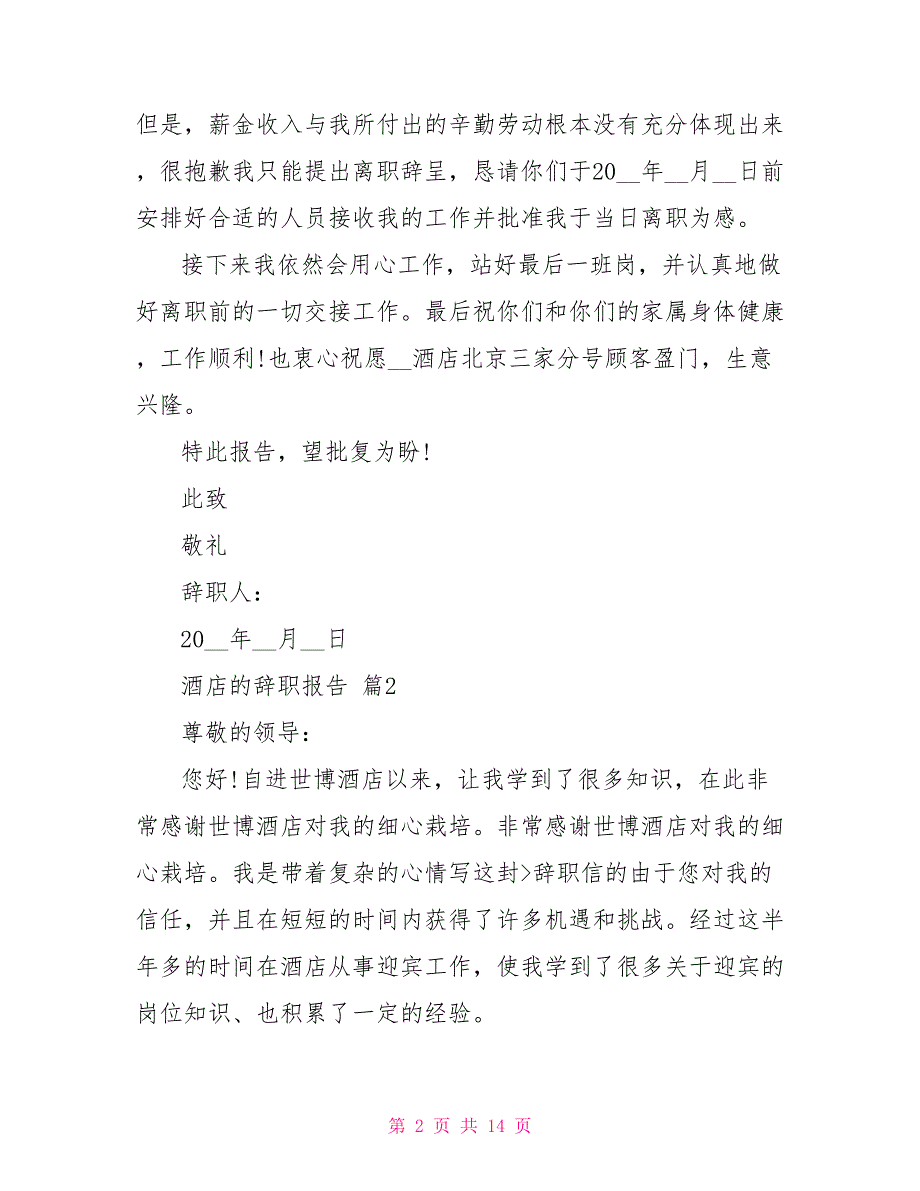 但是，薪金收入与我所付出的辛勤劳动根本没有充分体现出来，很抱歉我只能提出离职辞呈，恳请你们于20__年__月__日前安排好合适的人员接收我的工作并批准我于当日离职为感。

接下来我依然会用心工作，站好最后一班岗，并认真地做好离职前的一切交接工作。最后祝你们和你们的家属身体健康，工作顺利!也衷心祝愿__酒店北京三家分号顾客盈门，生意兴隆。

特此报告，望批复为盼!

此致

敬礼

辞职人：

20__年__月__日

酒店的辞职报告 篇2

尊敬的领导：

您好!自进世博酒店以来，让我学到了很多知识，在此非常感谢世博酒店对我的细心栽培。非常感谢世博酒店对我的细心栽培。我是带着复杂的心情写这封>辞职信的由于您对我的信任，并且在短短的时间内获得了许多机遇和挑战。经过这半年多的时间在酒店从事迎宾工作，使我学到了很多关于迎宾的岗位知识、也积累了一定的经验。

第 2 页 共 14 页